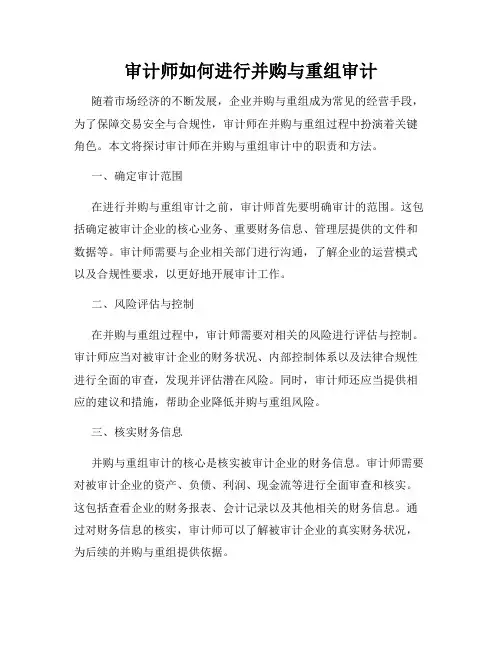 审计师如何进行并购与重组审计

随着市场经济的不断发展，企业并购与重组成为常见的经营手段，为了保障交易安全与合规性，审计师在并购与重组过程中扮演着关键角色。本文将探讨审计师在并购与重组审计中的职责和方法。

一、确定审计范围

在进行并购与重组审计之前，审计师首先要明确审计的范围。这包括确定被审计企业的核心业务、重要财务信息、管理层提供的文件和数据等。审计师需要与企业相关部门进行沟通，了解企业的运营模式以及合规性要求，以更好地开展审计工作。

二、风险评估与控制

在并购与重组过程中，审计师需要对相关的风险进行评估与控制。审计师应当对被审计企业的财务状况、内部控制体系以及法律合规性进行全面的审查，发现并评估潜在风险。同时，审计师还应当提供相应的建议和措施，帮助企业降低并购与重组风险。

三、核实财务信息

并购与重组审计的核心是核实被审计企业的财务信息。审计师需要对被审计企业的资产、负债、利润、现金流等进行全面审查和核实。这包括查看企业的财务报表、会计记录以及其他相关的财务信息。通过对财务信息的核实，审计师可以了解被审计企业的真实财务状况，为后续的并购与重组提供依据。